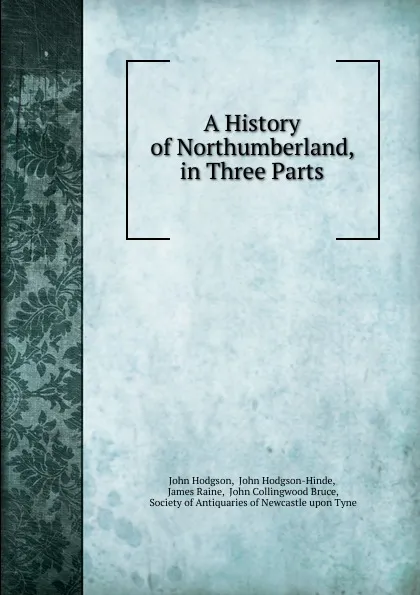 A History of Northumberland, in Three Parts

John Hodgson, John Hodgson-Hinde, James Raine, John Collingwood Bruce, Society of Antiquaries of Newcastle upon Tyne